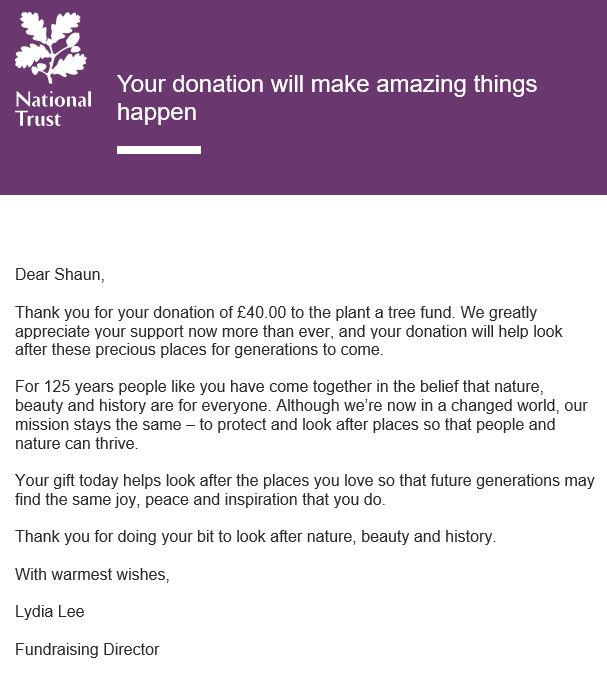 National Trust

Your donation will make amazing things happen

Dear Shaun,

Thank you for your donation of £40.00 to the plant a tree fund. We greatly appreciate your support now more than ever, and your donation will help look after these precious places for generations to come.

For 125 years people like you have come together in the belief that nature, beauty and history are for everyone. Although we're now in a changed world, our mission stays the same – to protect and look after places so that people and nature can thrive.

Your gift today helps look after the places you love so that future generations may find the same joy, peace and inspiration that you do.

Thank you for doing your bit to look after nature, beauty and history.

With warmest wishes,

Lydia Lee

Fundraising Director